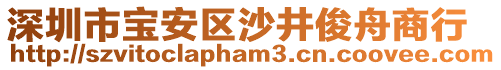 深圳市宝安区沙井俊舟商行
http://szvitoclapham3.cn.coovee.com